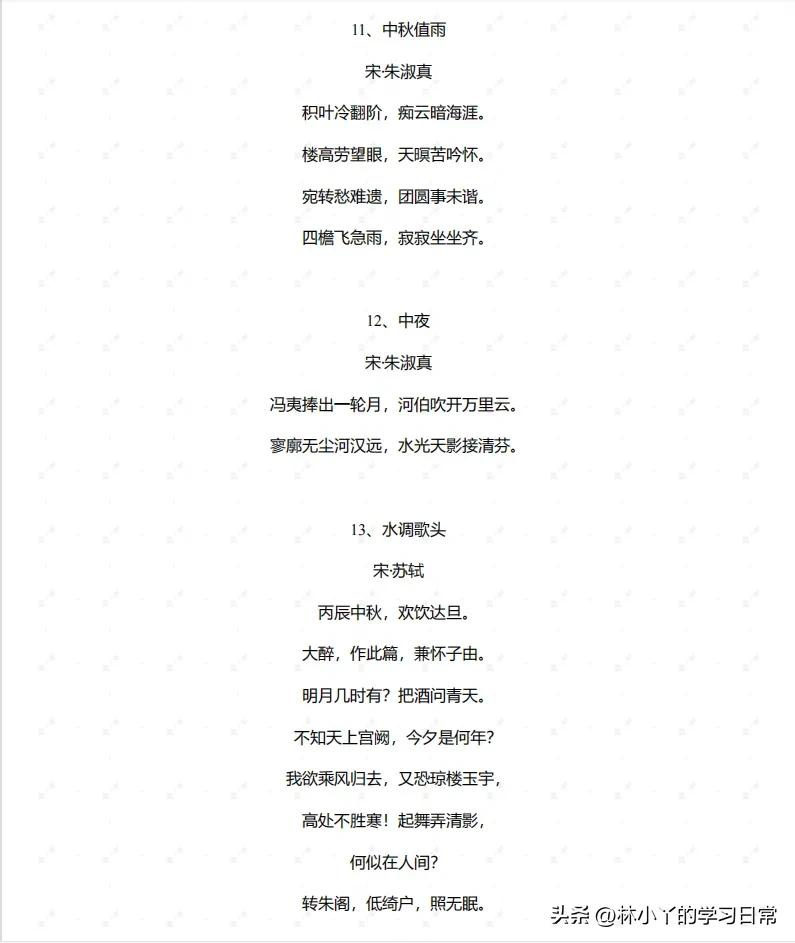 11、中秋值雨

宋·朱淑真

积叶冷翻阶，痴云暗海涯。

楼高劳望眼，天暝苦吟怀。

宛转愁难遣，团圆事未谐。

四檐飞急雨，寂寂坐坐齐。

12、中夜

宋·朱淑真

冯夷捧出一轮月，河伯吹开万里云。

寥廓无尘河汉远，水光天影接清芬。

13、水调歌头

宋·苏轼

丙辰中秋，欢饮达旦。

大醉，作此篇，兼怀子由。

明月几时有？把酒问青天。

不知天上宫阙，今夕是何年？

我欲乘风归去，又恐琼楼玉宇，

高处不胜寒！起舞弄清影，

何似在人间？

转朱阁，低绮户，照无眠。

头条 @林小丫的学习日常